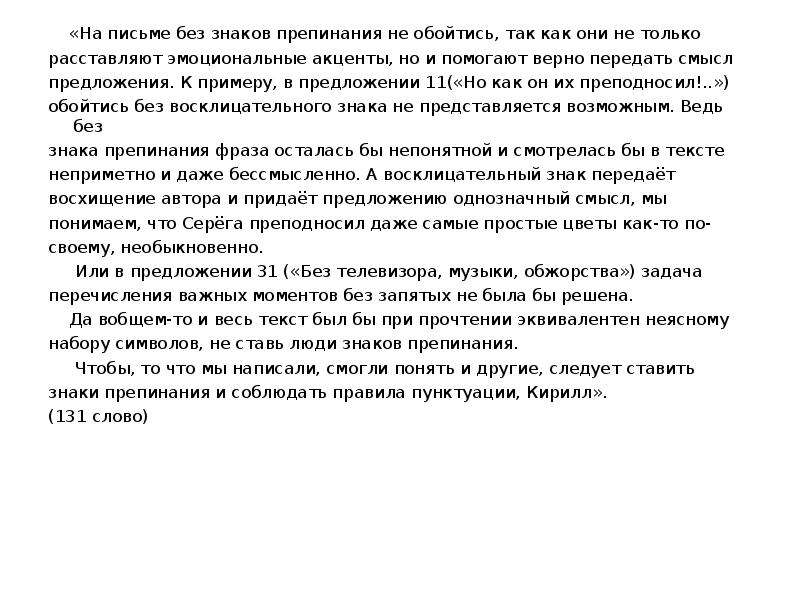 «На письме без знаков препинания не обойтись, так как они не только расставляют эмоциональные акценты, но и помогают верно передать смысл предложения. К примеру, в предложении 11(«Но как он их преподносил!..») обойтись без восклицательного знака не представляется возможным. Ведь без
знака препинания фраза осталась бы непонятной и смотрелась бы в тексте неприметно и даже бессмысленно. А восклицательный знак передаёт восхищение автора и придаёт предложению однозначный смысл, мы понимаем, что Серёга преподносил даже самые простые цветы как-то по-своему, необыкновенно.

Или в предложении 31 («Без телевизора, музыки, обжорства») задача перечисления важных моментов без запятых не была бы решена.

Да вобщем-то и весь текст был бы при прочтении эквивалентен неясному набору символов, не ставь люди знаков препинания.

Чтобы, то что мы написали, смогли понять и другие, следует ставить знаки препинания и соблюдать правила пунктуации, Кирилл».
(131 слово)